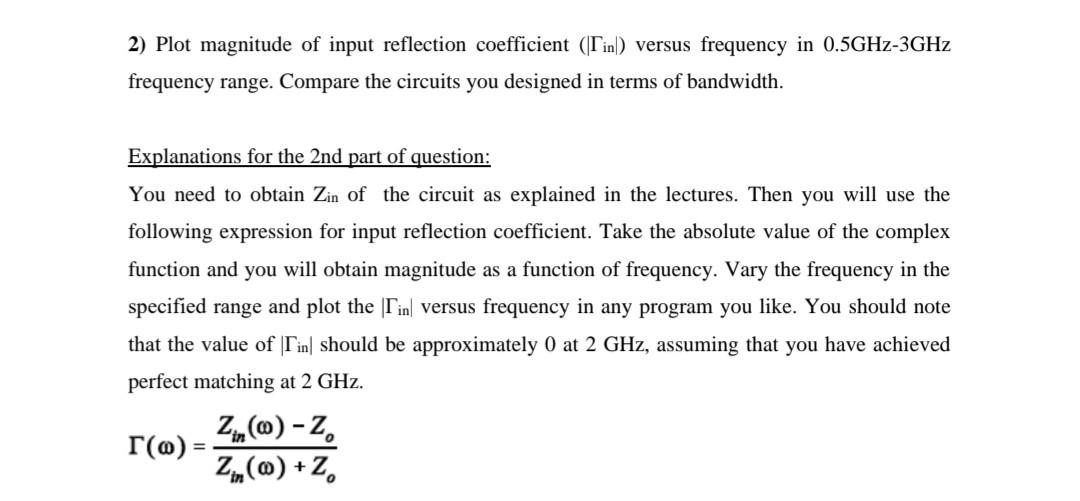 **2)** Plot magnitude of input reflection coefficient ($|\Gamma_{in}|$) versus frequency in 0.5GHz-3GHz frequency range. Compare the circuits you designed in terms of bandwidth.

Explanations for the 2nd part of question:

You need to obtain $Z_{in}$ of the circuit as explained in the lectures. Then you will use the following expression for input reflection coefficient. Take the absolute value of the complex function and you will obtain magnitude as a function of frequency. Vary the frequency in the specified range and plot the $|\Gamma_{in}|$ versus frequency in any program you like. You should note that the value of $|\Gamma_{in}|$ should be approximately 0 at 2 GHz, assuming that you have achieved perfect matching at 2 GHz.

$\Gamma(\omega) = \frac{Z_{in}(\omega) - Z_o}{Z_{in}(\omega) + Z_o}$